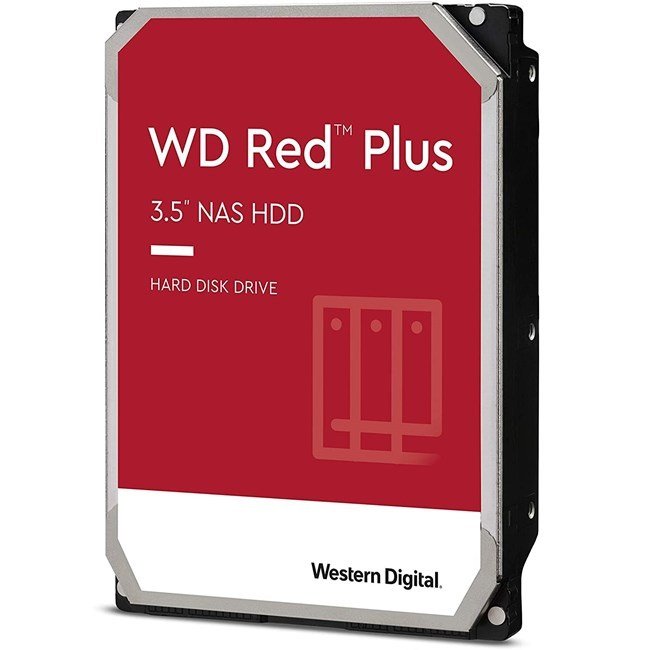 WD Red™ Plus

3.5" NAS HDD

HARD DISK DRIVE

Western Digital.